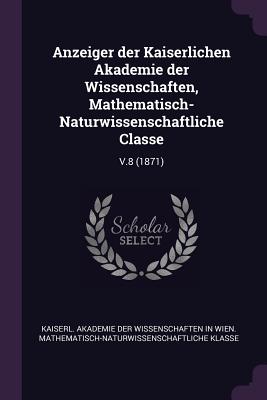 Anzeiger der Kaiserlichen Akademie der Wissenschaften, Mathematisch-Naturwissenschaftliche Classe

V.8 (1871)

Scholar SELECT

KAISERL. AKADEMIE DER WISSENSCHAFTEN IN WIEN. MATHEMATISCH-NATURWISSENSCHAFTLICHE KLASSE